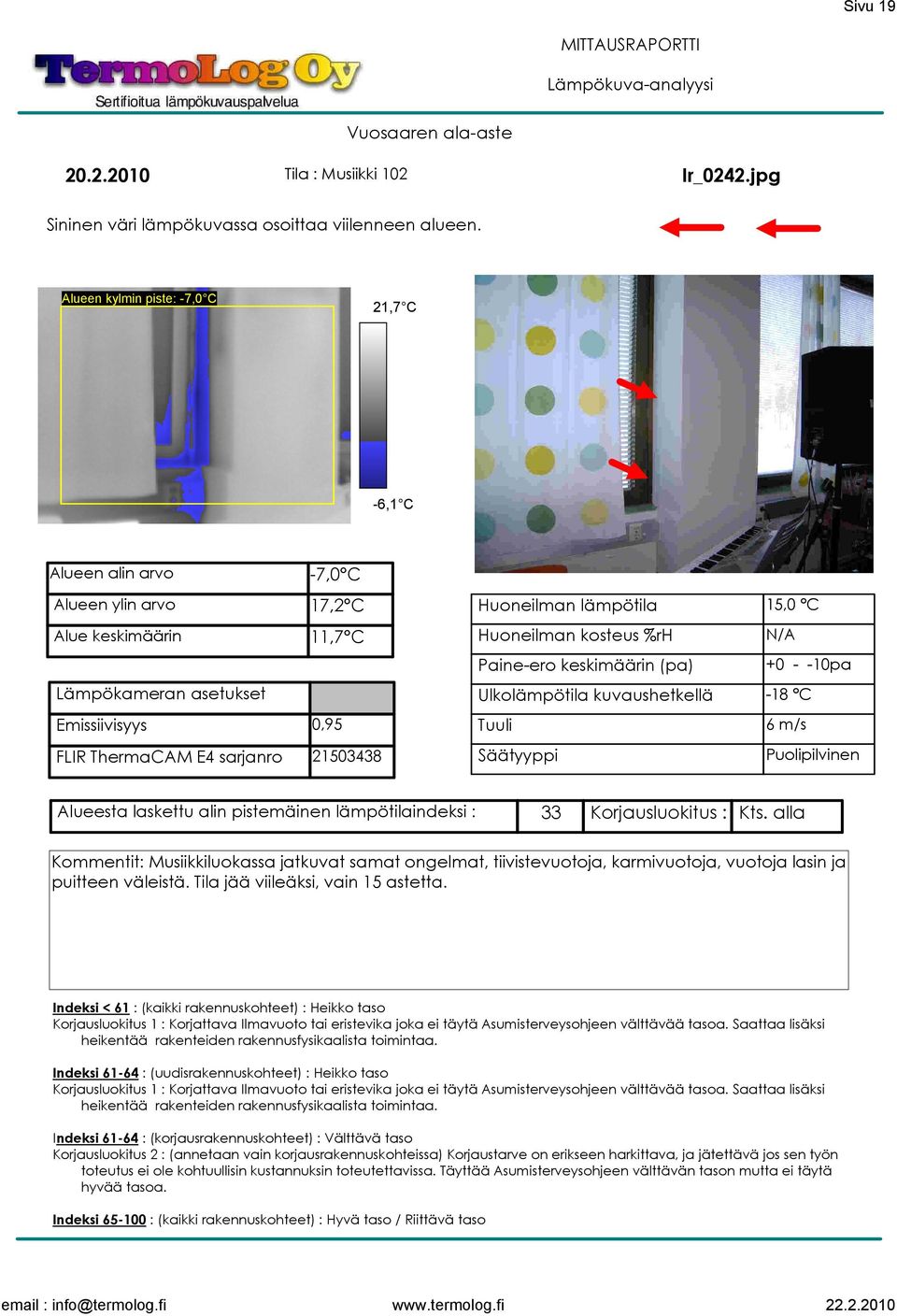 Sivu 19

TermoLog Oy
Sertifioitua lämpökuvauspalvelua

MITTAUSRAPORTTI

Lämpökuva-analyysi

Vuosaaren ala-aste

20.2.2010

Tila : Musiikki 102

Ir_0242.jpg

Sininen väri lämpökuvassa osoittaa viilenneen alueen.

Alueen kylmin piste: -7,0°C

21,7°C

-6,1°C

| Alueen alin arvo | -7,0°C |
|---|---|
| Alueen ylin arvo | 17,2°C |
| Alue keskimäärin | 11,7°C |

| Lämpökameran asetukset | |
|---|---|
| Emissiivisyys | 0,95 |
| FLIR ThermaCAM E4 sarjanro | 21503438 |

| Huoneilman lämpötila | 15,0 °C |
|---|---|
| Huoneilman kosteus %rH | N/A |
| Paine-ero keskimäärin (pa) | +0 - -10pa |
| Ulkolämpötila kuvaushetkellä | -18 °C |
| Tuuli | 6 m/s |
| Säätyyppi | Puolipilvinen |

| Alueesta laskettu alin pistemäinen lämpötilaindeksi : | 33 | Korjausluokitus : | Kts. alla |
|---|---|---|---|

Kommentit: Musiikkiluokassa jatkuvat samat ongelmat, tiivistevuotoja, karmivuotoja, vuotoja lasin ja puitteen väleistä. Tila jää viileäksi, vain 15 astetta.

Indeksi < 61 : (kaikki rakennuskohteet) : Heikko taso
Korjausluokitus 1 : Korjattava Ilmavuoto tai eristevika joka ei täytä Asumisterveysohjeen välttävää tasoa. Saattaa lisäksi heikentää rakenteiden rakennusfysikaalista toimintaa.

Indeksi 61-64 : (uudisrakennuskohteet) : Heikko taso
Korjausluokitus 1 : Korjattava Ilmavuoto tai eristevika joka ei täytä Asumisterveysohjeen välttävää tasoa. Saattaa lisäksi heikentää rakenteiden rakennusfysikaalista toimintaa.

Indeksi 61-64 : (korjausrakennuskohteet) : Välttävä taso
Korjausluokitus 2 : (annetaan vain korjausrakennuskohteissa) Korjaustarve on erikseen harkittava, ja jätettävä jos sen työn toteutus ei ole kohtuullisin kustannuksin toteutettavissa. Täyttää Asumisterveysohjeen välttävän tason mutta ei täytä hyvää tasoa.

Indeksi 65-100 : (kaikki rakennuskohteet) : Hyvä taso / Riittävä taso

email : info@termolog.fi

www.termolog.fi

22.2.2010